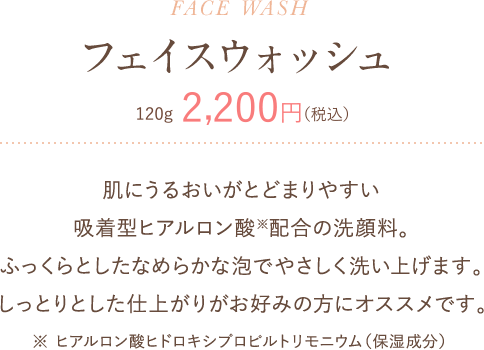 FACE WASH

フェイスウォッシュ

120g 2,200円（税込）

肌にうるおいがとどまりやすい
吸着型ヒアルロン酸※配合の洗顔料。
ふっくらとしたなめらかな泡でやさしく洗い上げます。
しっとりとした仕上がりがお好みの方にオススメです。

※ ヒアルロン酸ヒドロキシプロピルトリモニウム（保湿成分）